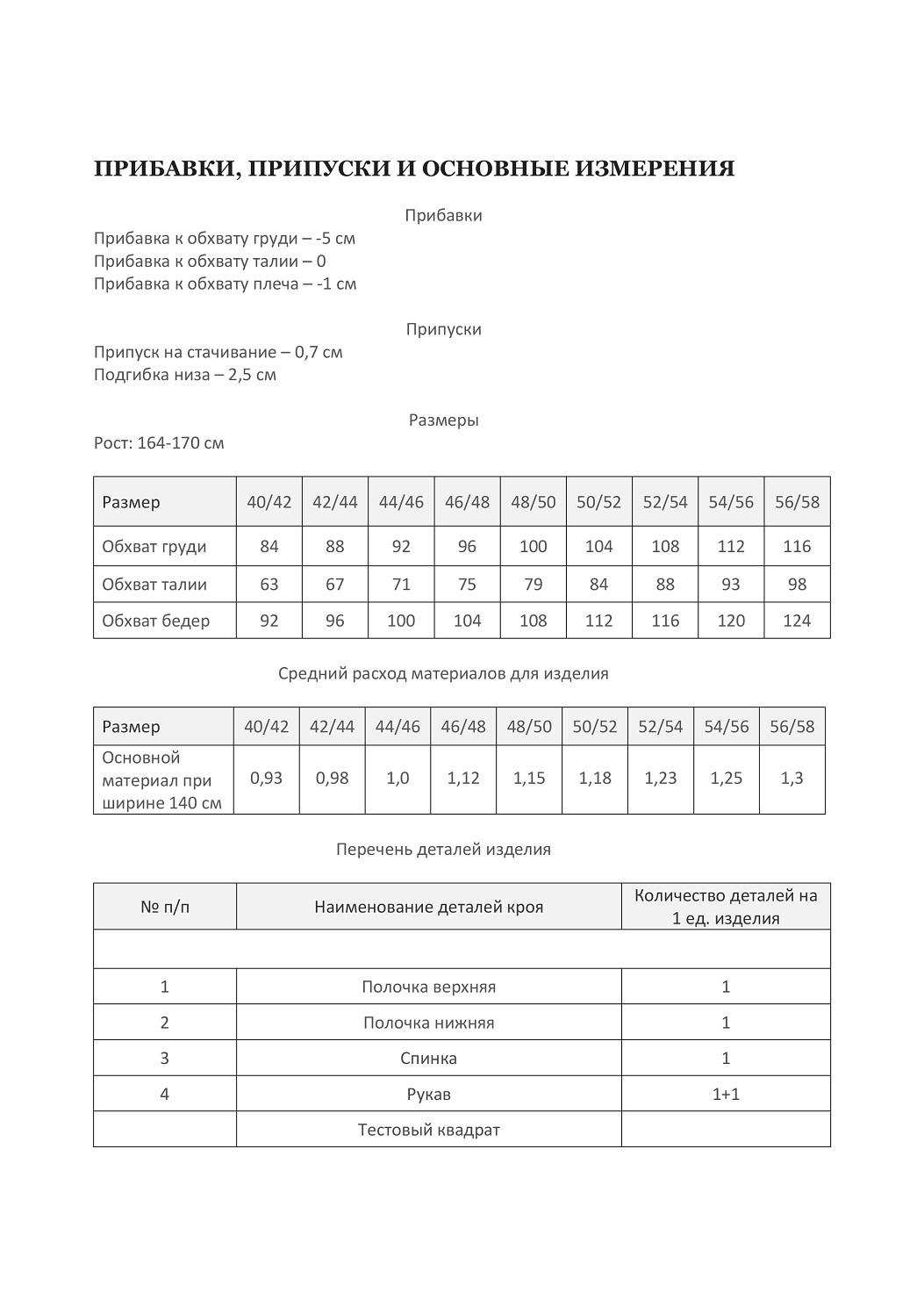 ПРИБАВКИ, ПРИПУСКИ И ОСНОВНЫЕ ИЗМЕРЕНИЯ

Прибавки

Прибавка к обхвату груди – -5 см
Прибавка к обхвату талии – 0
Прибавка к обхвату плеча – -1 см

Припуски

Припуск на стачивание – 0,7 см
Подгибка низа – 2,5 см

Размеры

Рост: 164-170 см

| Размер | 40/42 | 42/44 | 44/46 | 46/48 | 48/50 | 50/52 | 52/54 | 54/56 | 56/58 |
|---|---|---|---|---|---|---|---|---|---|
| Обхват груди | 84 | 88 | 92 | 96 | 100 | 104 | 108 | 112 | 116 |
| Обхват талии | 63 | 67 | 71 | 75 | 79 | 84 | 88 | 93 | 98 |
| Обхват бедер | 92 | 96 | 100 | 104 | 108 | 112 | 116 | 120 | 124 |

Средний расход материалов для изделия

| Размер | 40/42 | 42/44 | 44/46 | 46/48 | 48/50 | 50/52 | 52/54 | 54/56 | 56/58 |
|---|---|---|---|---|---|---|---|---|---|
| Основной материал при ширине 140 см | 0,93 | 0,98 | 1,0 | 1,12 | 1,15 | 1,18 | 1,23 | 1,25 | 1,3 |

Перечень деталей изделия

| № п/п | Наименование деталей кроя | Количество деталей на 1 ед. изделия |
|---|---|---|
| | | |
| 1 | Полочка верхняя | 1 |
| 2 | Полочка нижняя | 1 |
| 3 | Спинка | 1 |
| 4 | Рукав | 1+1 |
| | Тестовый квадрат | |